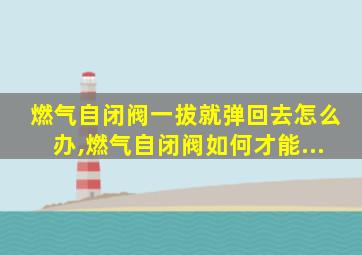 燃气自闭阀一拔就弹回去怎么办,燃气自闭阀如何才能...